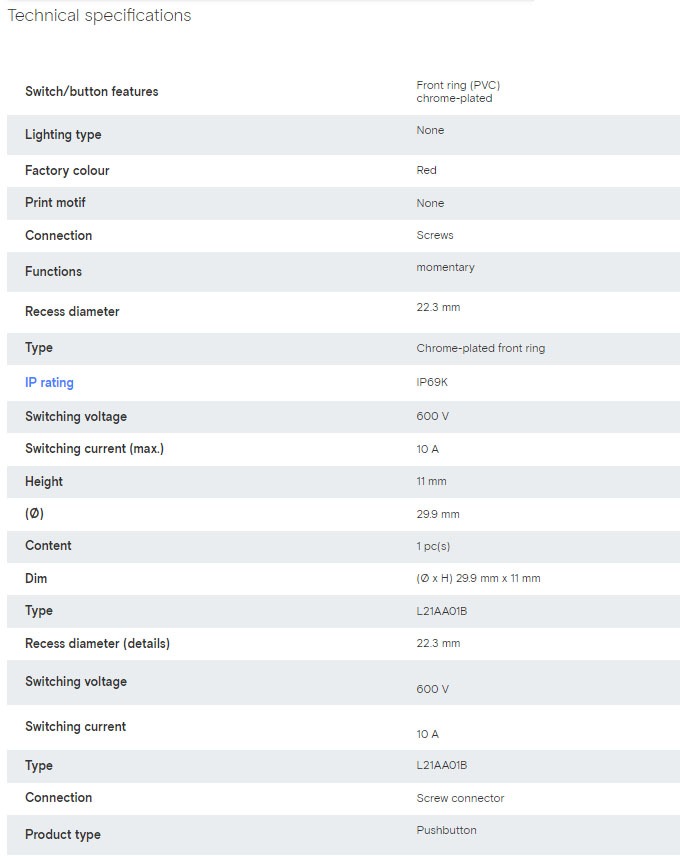 Technical specifications

| | |
|---|---|
| Switch/button features | Front ring (PVC) chrome-plated |
| Lighting type | None |
| Factory colour | Red |
| Print motif | None |
| Connection | Screws |
| Functions | momentary |
| Recess diameter | 22.3 mm |
| Type | Chrome-plated front ring |
| IP rating | IP69K |
| Switching voltage | 600 V |
| Switching current (max.) | 10 A |
| Height | 11 mm |
| (Ø) | 29.9 mm |
| Content | 1 pc(s) |
| Dim | (Ø x H) 29.9 mm x 11 mm |
| Type | L21AA01B |
| Recess diameter (details) | 22.3 mm |
| Switching voltage | 600 V |
| Switching current | 10 A |
| Type | L21AA01B |
| Connection | Screw connector |
| Product type | Pushbutton |